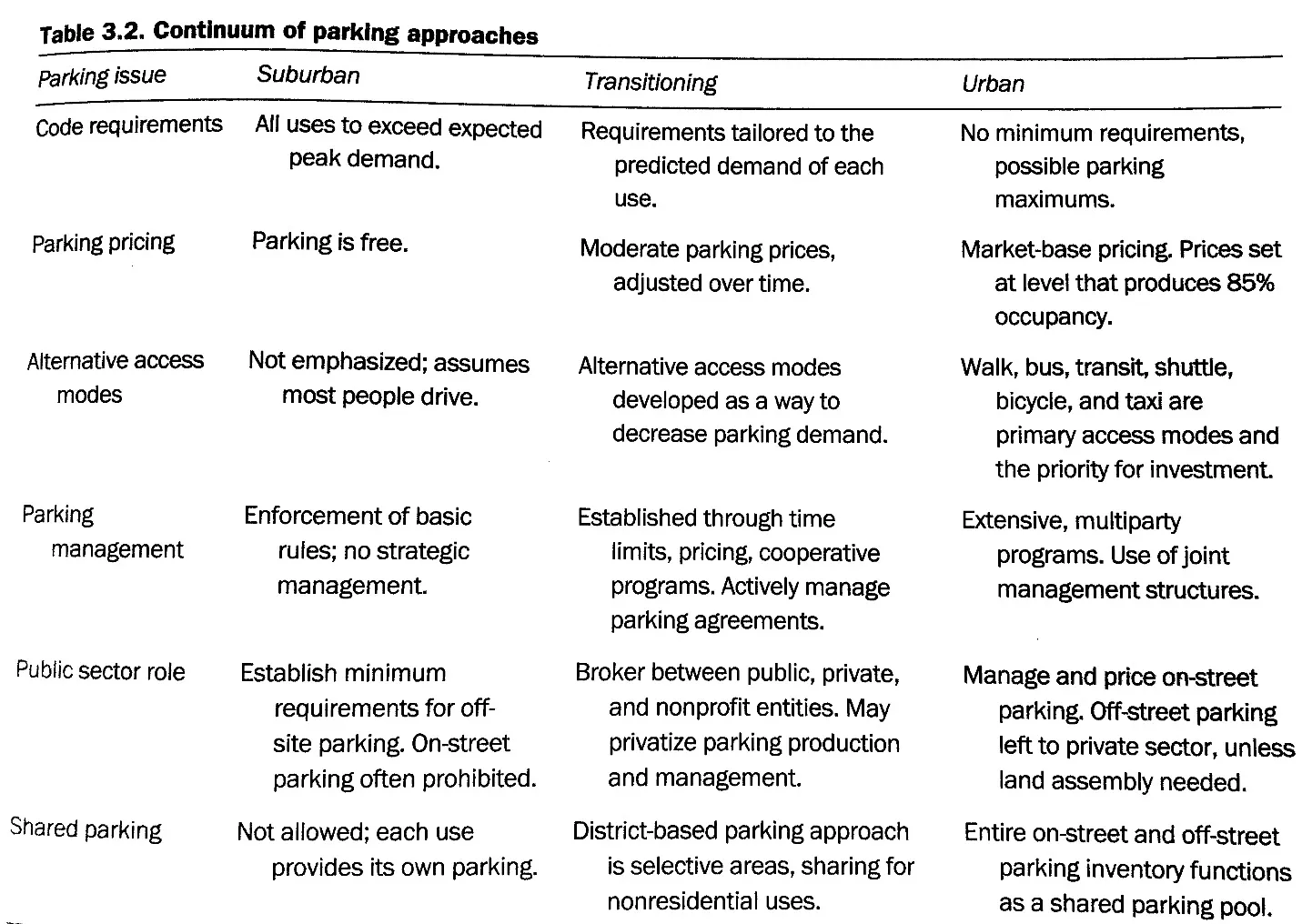 Table 3.2. Continuum of parking approaches

| Parking issue | Suburban | Transitioning | Urban |
|---|---|---|---|
| Code requirements | All uses to exceed expected peak demand. | Requirements tailored to the predicted demand of each use. | No minimum requirements, possible parking maximums. |
| Parking pricing | Parking is free. | Moderate parking prices, adjusted over time. | Market-base pricing. Prices set at level that produces 85% occupancy. |
| Alternative access modes | Not emphasized; assumes most people drive. | Alternative access modes developed as a way to decrease parking demand. | Walk, bus, transit, shuttle, bicycle, and taxi are primary access modes and the priority for investment. |
| Parking management | Enforcement of basic rules; no strategic management. | Established through time limits, pricing, cooperative programs. Actively manage parking agreements. | Extensive, multiparty programs. Use of joint management structures. |
| Public sector role | Establish minimum requirements for off-site parking. On-street parking often prohibited. | Broker between public, private, and nonprofit entities. May privatize parking production and management. | Manage and price on-street parking. Off-street parking left to private sector, unless land assembly needed. |
| Shared parking | Not allowed; each use provides its own parking. | District-based parking approach is selective areas, sharing for nonresidential uses. | Entire on-street and off-street parking inventory functions as a shared parking pool. |